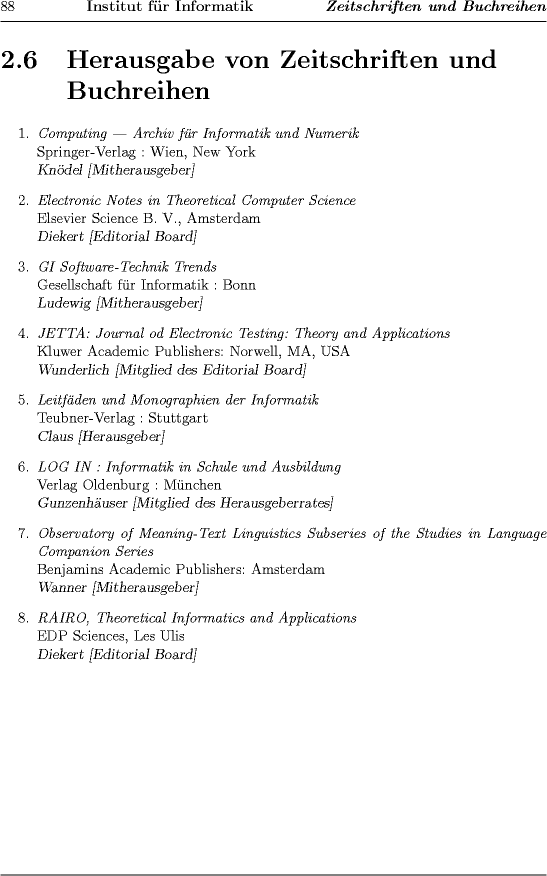 88 Institut für Informatik Zeitschriften und Buchreihen

2.6 Herausgabe von Zeitschriften und Buchreihen

1. Computing — Archiv für Informatik und Numerik
Springer-Verlag : Wien, New York
Knödel [Mitherausgeber]

2. Electronic Notes in Theoretical Computer Science
Elsevier Science B. V., Amsterdam
Diekert [Editorial Board]

3. GI Software-Technik Trends
Gesellschaft für Informatik : Bonn
Ludewig [Mitherausgeber]

4. JETTA: Journal od Electronic Testing: Theory and Applications
Kluwer Academic Publishers: Norwell, MA, USA
Wunderlich [Mitglied des Editorial Board]

5. Leitfäden und Monographien der Informatik
Teubner-Verlag : Stuttgart
Claus [Herausgeber]

6. LOG IN : Informatik in Schule und Ausbildung
Verlag Oldenburg : München
Gunzenhäuser [Mitglied des Herausgeberrates]

7. Observatory of Meaning-Text Linguistics Subseries of the Studies in Language Companion Series
Benjamins Academic Publishers: Amsterdam
Wanner [Mitherausgeber]

8. RAIRO, Theoretical Informatics and Applications
EDP Sciences, Les Ulis
Diekert [Editorial Board]